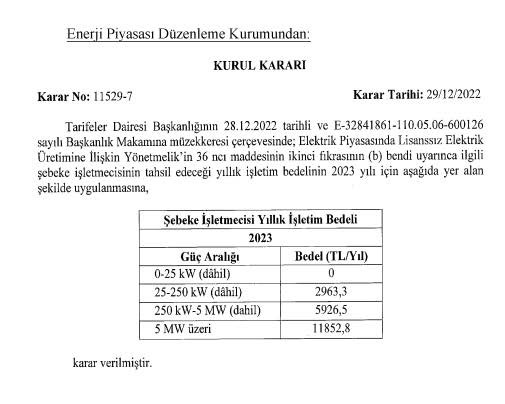 Enerji Piyasası Düzenleme Kurumundan:

KURUL KARARI

Karar No: 11529-7

Karar Tarihi: 29/12/2022

Tarifeler Dairesi Başkanlığının 28.12.2022 tarihli ve E-32841861-110.05.06-600126 sayılı Başkanlık Makamına müzekkeresi çerçevesinde; Elektrik Piyasasında Lisanssız Elektrik Üretimine İlişkin Yönetmelik'in 36 ncı maddesinin ikinci fıkrasının (b) bendi uyarınca ilgili şebeke işletmecisinin tahsil edeceği yıllık işletim bedelinin 2023 yılı için aşağıda yer alan şekilde uygulanmasına,

| Şebeke İşletmecisi Yıllık İşletim Bedeli | |
|---|---|
| 2023 | |
| Güç Aralığı | Bedel (TL/Yıl) |
| 0-25 kW (dâhil) | 0 |
| 25-250 kW (dâhil) | 2963,3 |
| 250 kW-5 MW (dahil) | 5926,5 |
| 5 MW üzeri | 11852,8 |

karar verilmiştir.